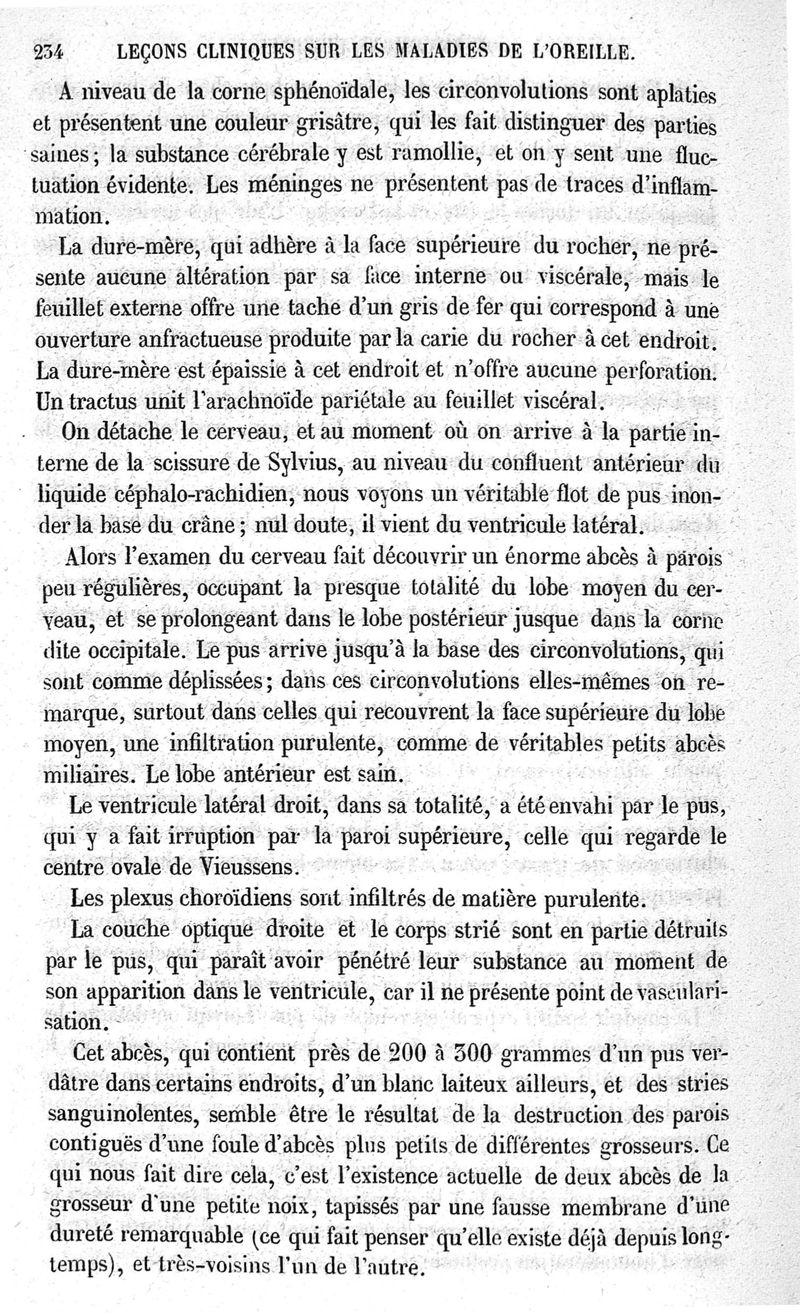 234 LEÇONS CLINIQUES SUR LES MALADIES DE L'OREILLE.

A niveau de la corne sphénoïdale, les circonvolutions sont aplaties et présentent une couleur grisâtre, qui les fait distinguer des parties saines; la substance cérébrale y est ramollie, et on y sent une fluctuation évidente. Les méninges ne présentent pas de traces d'inflammation.

La dure-mère, qui adhère à la face supérieure du rocher, ne présente aucune altération par sa face interne ou viscérale, mais le feuillet externe offre une tache d'un gris de fer qui correspond à une ouverture anfractueuse produite par la carie du rocher à cet endroit. La dure-mère est épaissie à cet endroit et n'offre aucune perforation. Un tractus unit l'arachnoïde pariétale au feuillet viscéral.

On détache le cerveau, et au moment où on arrive à la partie interne de la scissure de Sylvius, au niveau du confluent antérieur du liquide céphalo-rachidien, nous voyons un véritable flot de pus inonder la base du crâne; nul doute, il vient du ventricule latéral.

Alors l'examen du cerveau fait découvrir un énorme abcès à parois peu régulières, occupant la presque totalité du lobe moyen du cerveau, et se prolongeant dans le lobe postérieur jusque dans la corne dite occipitale. Le pus arrive jusqu'à la base des circonvolutions, qui sont comme déplissées; dans ces circonvolutions elles-mêmes on remarque, surtout dans celles qui recouvrent la face supérieure du lobe moyen, une infiltration purulente, comme de véritables petits abcès miliaires. Le lobe antérieur est sain.

Le ventricule latéral droit, dans sa totalité, a été envahi par le pus, qui y a fait irruption par la paroi supérieure, celle qui regarde le centre ovale de Vieussens.

Les plexus choroïdiens sont infiltrés de matière purulente.

La couche optique droite et le corps strié sont en partie détruits par le pus, qui paraît avoir pénétré leur substance au moment de son apparition dans le ventricule, car il ne présente point de vascularisation.

Cet abcès, qui contient près de 200 à 300 grammes d'un pus verdâtre dans certains endroits, d'un blanc laiteux ailleurs, et des stries sanguinolentes, semble être le résultat de la destruction des parois contiguës d'une foule d'abcès plus petits de différentes grosseurs. Ce qui nous fait dire cela, c'est l'existence actuelle de deux abcès de la grosseur d'une petite noix, tapissés par une fausse membrane d'une dureté remarquable (ce qui fait penser qu'elle existe déjà depuis longtemps), et très-voisins l'un de l'autre.